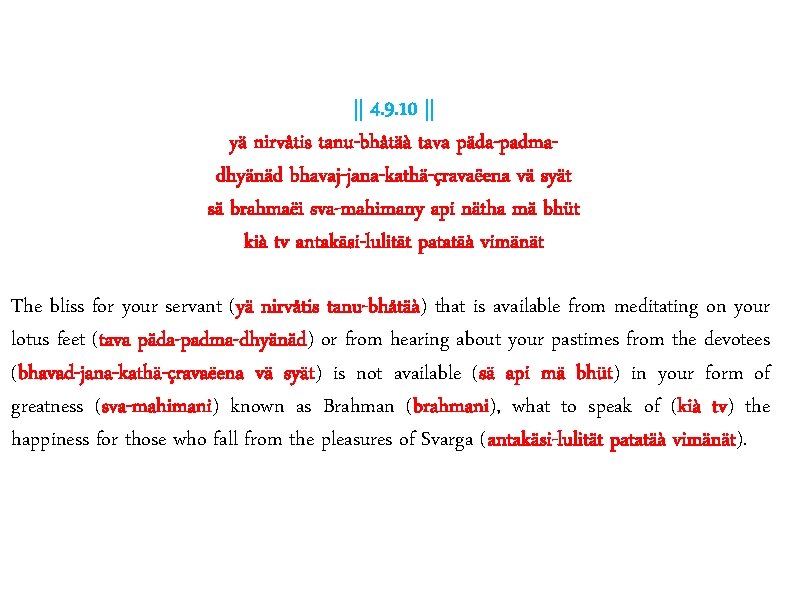 || 4.9.10 ||
yä nirvåtis tanu-bhåtäà tava päda-padma-
dhyänäd bhavaj-jana-kathä-çravaëena vä syät
sä brahmaëi sva-mahimany api nätha mä bhüt
kià tv antakäsi-lulität patatäà vimänät

The bliss for your servant (yä nirvåtis tanu-bhåtäà) that is available from meditating on your lotus feet (tava päda-padma-dhyänäd) or from hearing about your pastimes from the devotees (bhavad-jana-kathä-çravaëena vä syät) is not available (sä api mä bhüt) in your form of greatness (sva-mahimani) known as Brahman (brahmani), what to speak of (kià tv) the happiness for those who fall from the pleasures of Svarga (antakäsi-lulität patatäà vimänät).